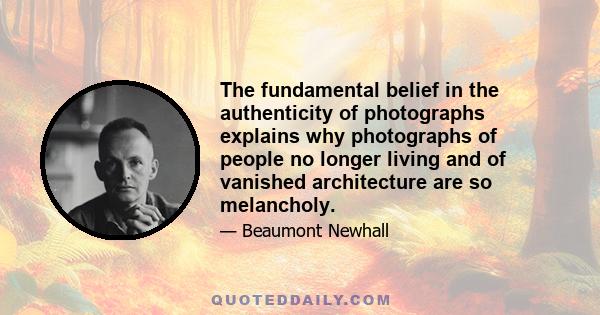 The fundamental belief in the authenticity of photographs explains why photographs of people no longer living and of vanished architecture are so melancholy.

— Beaumont Newhall

QUOTEDDAILY.COM